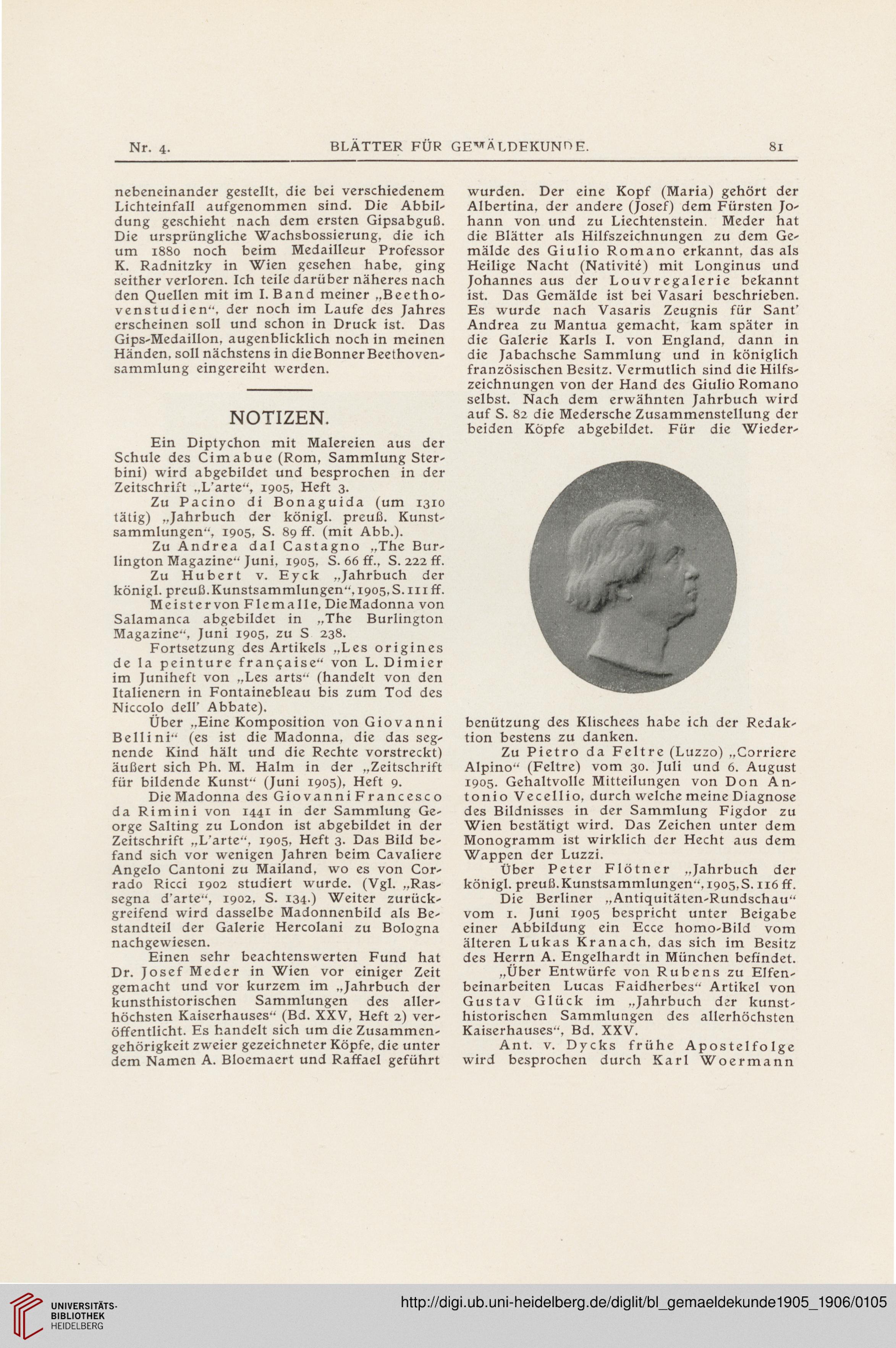 Nr. 4. BLÄTTER FÜR GEMÄLDEKUNDE. 81

nebeneinander gestellt, die bei verschiedenem Lichteinfall aufgenommen sind. Die Abbildung geschieht nach dem ersten Gipsabguß. Die ursprüngliche Wachsbossierung, die ich um 1880 noch beim Medailleur Professor K. Radnitzky in Wien gesehen habe, ging seither verloren. Ich teile darüber näheres nach den Quellen mit im I. Band meiner „Beethovenstudien“, der noch im Laufe des Jahres erscheinen soll und schon in Druck ist. Das Gips-Medaillon, augenblicklich noch in meinen Händen, soll nächstens in die Bonner Beethovensammlung eingereiht werden.

NOTIZEN.

Ein Diptychon mit Malereien aus der Schule des Cimabue (Rom, Sammlung Sterbini) wird abgebildet und besprochen in der Zeitschrift „L'arte“, 1905, Heft 3.

Zu Pacino di Bonaguida (um 1310 tätig) „Jahrbuch der königl. preuß. Kunstsammlungen“, 1905, S. 89 ff. (mit Abb.).

Zu Andrea dal Castagno „The Burlington Magazine“ Juni, 1905, S. 66 ff., S. 222 ff.

Zu Hubert v. Eyck „Jahrbuch der königl. preuß. Kunstsammlungen“, 1905, S. 111 ff.

Meister von Flemalle, Die Madonna von Salamanca abgebildet in „The Burlington Magazine“, Juni 1905, zu S. 238.

Fortsetzung des Artikels „Les origines de la peinture française“ von L. Dimier im Juniheft von „Les arts“ (handelt von den Italienern in Fontainebleau bis zum Tod des Niccolo dell' Abbate).

Über „Eine Komposition von Giovanni Bellini“ (es ist die Madonna, die das segnende Kind hält und die Rechte vorstreckt) äußert sich Ph. M. Halm in der „Zeitschrift für bildende Kunst“ (Juni 1905), Heft 9.

Die Madonna des Giovanni Francesco da Rimini von 1441 in der Sammlung George Salting zu London ist abgebildet in der Zeitschrift „L'arte“, 1905, Heft 3. Das Bild befand sich vor wenigen Jahren beim Cavaliere Angelo Cantoni zu Mailand, wo es von Corrado Ricci 1902 studiert wurde. (Vgl. „Rassegna d'arte“, 1902, S. 134.) Weiter zurückgreifend wird dasselbe Madonnenbild als Bestandteil der Galerie Hercolani zu Bologna nachgewiesen.

Einen sehr beachtenswerten Fund hat Dr. Josef Meder in Wien vor einiger Zeit gemacht und vor kurzem im „Jahrbuch der kunsthistorischen Sammlungen des allerhöchsten Kaiserhauses“ (Bd. XXV, Heft 2) veröffentlicht. Es handelt sich um die Zusammengehörigkeit zweier gezeichneter Köpfe, die unter dem Namen A. Bloemaert und Raffael geführt wurden. Der eine Kopf (Maria) gehört der Albertina, der andere (Josef) dem Fürsten Johann von und zu Liechtenstein. Meder hat die Blätter als Hilfszeichnungen zu dem Gemälde des Giulio Romano erkannt, das als Heilige Nacht (Nativité) mit Longinus und Johannes aus der Louvregalerie bekannt ist. Das Gemälde ist bei Vasari beschrieben. Es wurde nach Vasaris Zeugnis für Sant' Andrea zu Mantua gemacht, kam später in die Galerie Karls I. von England, dann in die Jabachsche Sammlung und in königlich französischen Besitz. Vermutlich sind die Hilfszeichnungen von der Hand des Giulio Romano selbst. Nach dem erwähnten Jahrbuch wird auf S. 82 die Medersche Zusammenstellung der beiden Köpfe abgebildet. Für die Wiederbenützung des Klischees habe ich der Redaktion bestens zu danken.

Zu Pietro da Feltre (Luzzo) „Corriere Alpino“ (Feltre) vom 30. Juli und 6. August 1905. Gehaltvolle Mitteilungen von Don Antonio Vecellio, durch welche meine Diagnose des Bildnisses in der Sammlung Figdor zu Wien bestätigt wird. Das Zeichen unter dem Monogramm ist wirklich der Hecht aus dem Wappen der Luzzi.

Über Peter Flötner „Jahrbuch der königl. preuß. Kunstsammlungen“, 1905, S. 116 ff.

Die Berliner „Antiquitäten-Rundschau“ vom 1. Juni 1905 bespricht unter Beigabe einer Abbildung ein Ecce homo-Bild vom älteren Lukas Kranach, das sich im Besitz des Herrn A. Engelhardt in München befindet.

„Über Entwürfe von Rubens zu Elfenbeinarbeiten Lucas Faidherbes“ Artikel von Gustav Glück im „Jahrbuch der kunsthistorischen Sammlungen des allerhöchsten Kaiserhauses“, Bd. XXV.

Ant. v. Dycks frühe Apostelfolge wird besprochen durch Karl Woermann

UNIVERSITÄTS-BIBLIOTHEK HEIDELBERG
http://digi.ub.uni-heidelberg.de/diglit/bl_gemaeldekunde1905_1906/0105